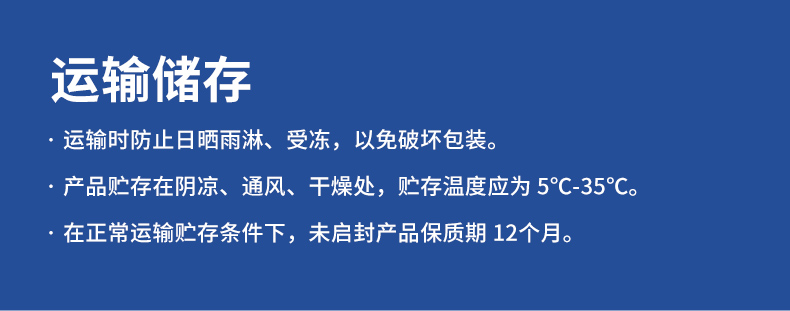 运输储存

· 运输时防止日晒雨淋、受冻，以免破坏包装。

· 产品贮存在阴凉、通风、干燥处，贮存温度应为 5℃-35℃。

· 在正常运输贮存条件下，未启封产品保质期 12个月。